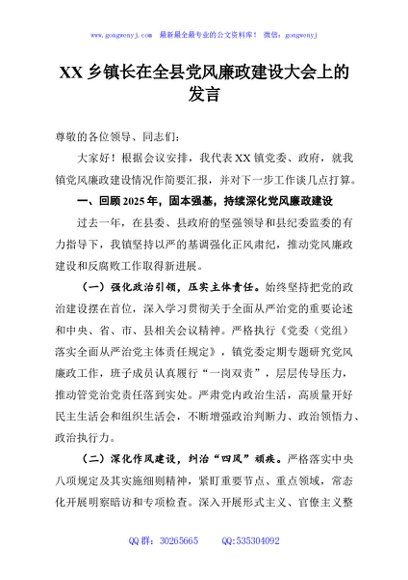 www.gongwenyj.com 最新最全最专业的公文资料库！ 微信：gongwenyj

XX 乡镇长在全县党风廉政建设大会上的发言

尊敬的各位领导、同志们：

大家好！根据会议安排，我代表 XX 镇党委、政府，就我镇党风廉政建设情况作简要汇报，并对下一步工作谈几点打算。

一、回顾 2025 年，固本强基，持续深化党风廉政建设

过去一年，在县委、县政府的坚强领导和县纪委监委的有力指导下，我镇坚持以严的基调强化正风肃纪，推动党风廉政建设和反腐败工作取得新进展。

（一）强化政治引领，压实主体责任。始终坚持把党的政治建设摆在首位，深入学习贯彻关于全面从严治党的重要论述和中央、省、市、县相关会议精神。严格执行《党委（党组）落实全面从严治党主体责任规定》，镇党委定期专题研究党风廉政工作，班子成员认真履行“一岗双责”，层层传导压力，推动管党治党责任落到实处。严肃党内政治生活，高质量开好民主生活会和组织生活会，不断增强政治判断力、政治领悟力、政治执行力。

（二）深化作风建设，纠治“四风”顽疾。严格落实中央八项规定及其实施细则精神，紧盯重要节点、重点领域，常态化开展明察暗访和专项检查。深入开展形式主义、官僚主义整

QQ 群：30265665 QQ:535304092